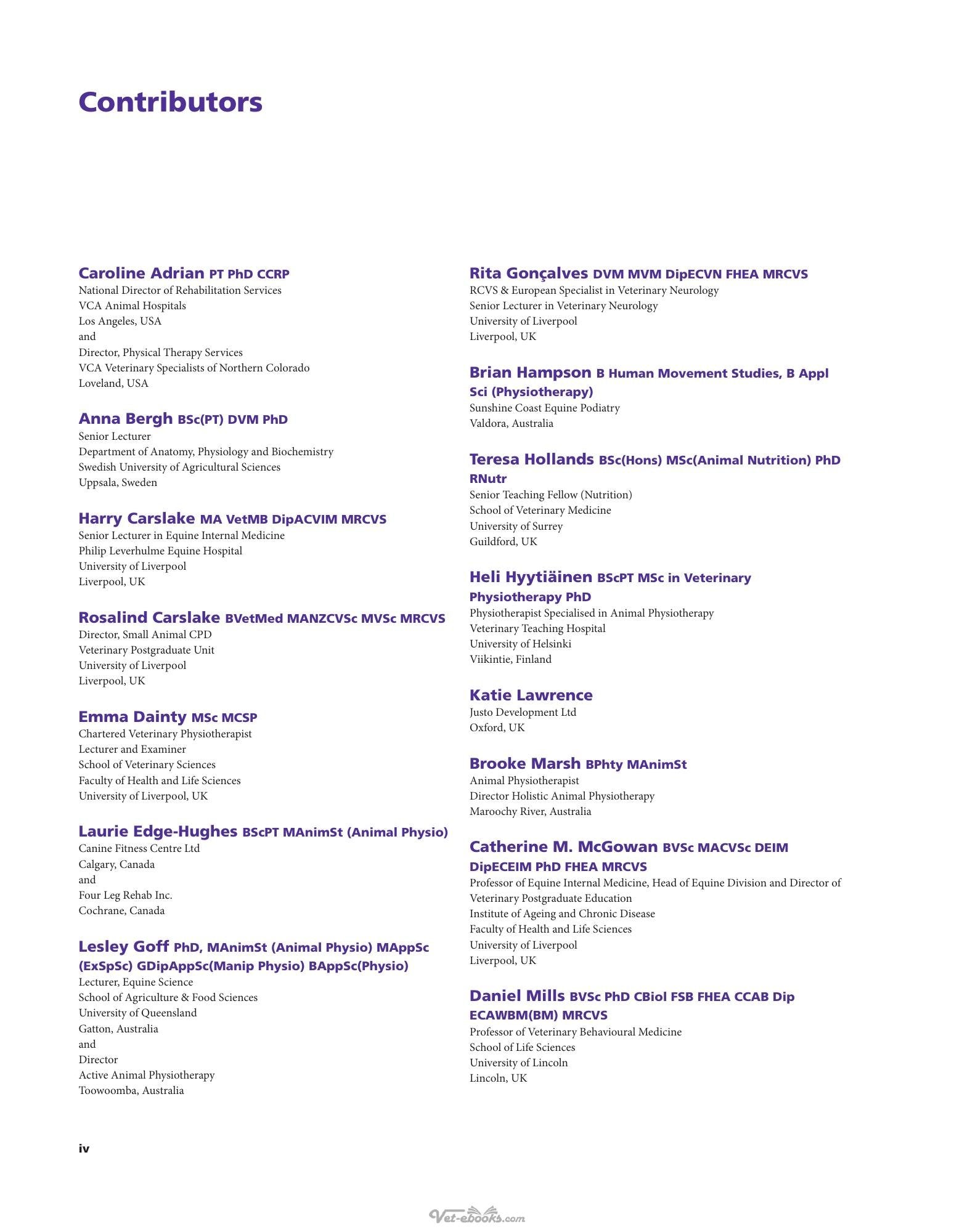 Contributors

Caroline Adrian PT PhD CCRP
National Director of Rehabilitation Services
VCA Animal Hospitals
Los Angeles, USA
and
Director, Physical Therapy Services
VCA Veterinary Specialists of Northern Colorado
Loveland, USA

Anna Bergh BSc(PT) DVM PhD
Senior Lecturer
Department of Anatomy, Physiology and Biochemistry
Swedish University of Agricultural Sciences
Uppsala, Sweden

Harry Carslake MA VetMB DipACVIM MRCVS
Senior Lecturer in Equine Internal Medicine
Philip Leverhulme Equine Hospital
University of Liverpool
Liverpool, UK

Rosalind Carslake BVetMed MANZCVSc MVSc MRCVS
Director, Small Animal CPD
Veterinary Postgraduate Unit
University of Liverpool
Liverpool, UK

Emma Dainty MSc MCSP
Chartered Veterinary Physiotherapist
Lecturer and Examiner
School of Veterinary Sciences
Faculty of Health and Life Sciences
University of Liverpool, UK

Laurie Edge-Hughes BScPT MAnimSt (Animal Physio)
Canine Fitness Centre Ltd
Calgary, Canada
and
Four Leg Rehab Inc.
Cochrane, Canada

Lesley Goff PhD, MAnimSt (Animal Physio) MAppSc (ExSpSc) GDipAppSc(Manip Physio) BAppSc(Physio)
Lecturer, Equine Science
School of Agriculture & Food Sciences
University of Queensland
Gatton, Australia
and
Director
Active Animal Physiotherapy
Toowoomba, Australia

Rita Gonçalves DVM MVM DipECVN FHEA MRCVS
RCVS & European Specialist in Veterinary Neurology
Senior Lecturer in Veterinary Neurology
University of Liverpool
Liverpool, UK

Brian Hampson B Human Movement Studies, B Appl Sci (Physiotherapy)
Sunshine Coast Equine Podiatry
Valdora, Australia

Teresa Hollands BSc(Hons) MSc(Animal Nutrition) PhD RNutr
Senior Teaching Fellow (Nutrition)
School of Veterinary Medicine
University of Surrey
Guildford, UK

Heli Hyytiäinen BScPT MSc in Veterinary Physiotherapy PhD
Physiotherapist Specialised in Animal Physiotherapy
Veterinary Teaching Hospital
University of Helsinki
Viikintie, Finland

Katie Lawrence
Justo Development Ltd
Oxford, UK

Brooke Marsh BPhty MAnimSt
Animal Physiotherapist
Director Holistic Animal Physiotherapy
Maroochy River, Australia

Catherine M. McGowan BVSc MACVSc DEIM DipECEIM PhD FHEA MRCVS
Professor of Equine Internal Medicine, Head of Equine Division and Director of Veterinary Postgraduate Education
Institute of Ageing and Chronic Disease
Faculty of Health and Life Sciences
University of Liverpool
Liverpool, UK

Daniel Mills BVSc PhD CBiol FSB FHEA CCAB Dip ECAWBM(BM) MRCVS
Professor of Veterinary Behavioural Medicine
School of Life Sciences
University of Lincoln
Lincoln, UK

iv

Vet-ebooks.com